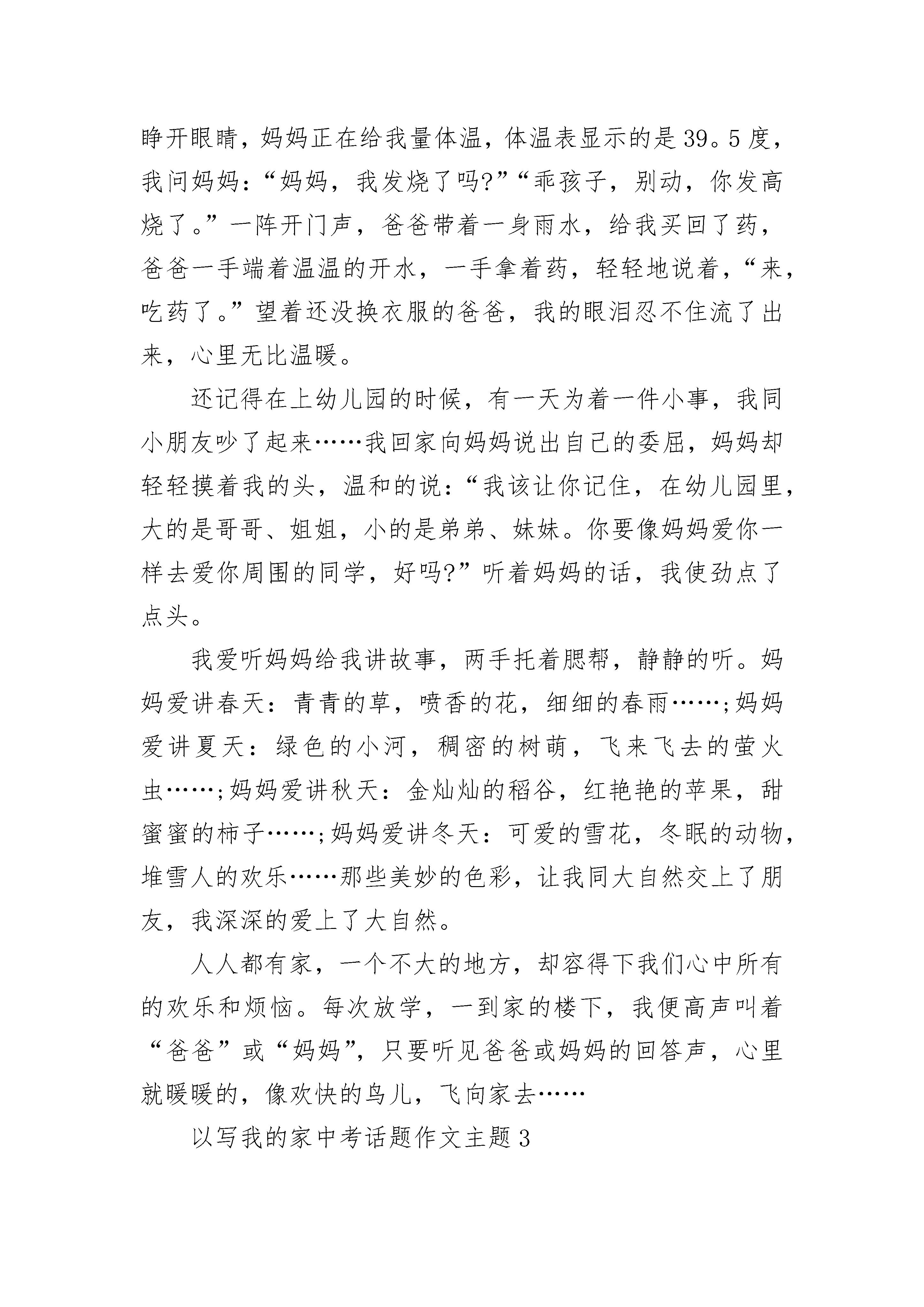 睁开眼睛，妈妈正在给我量体温，体温表显示的是39。5度，我问妈妈：“妈妈，我发烧了吗?”“乖孩子，别动，你发高烧了。”一阵开门声，爸爸带着一身雨水，给我买回了药，爸爸一手端着温温的开水，一手拿着药，轻轻地说着，“来，吃药了。”望着还没换衣服的爸爸，我的眼泪忍不住流了出来，心里无比温暖。

还记得在上幼儿园的时候，有一天为着一件小事，我同小朋友吵了起来……我回家向妈妈说出自己的委屈，妈妈却轻轻摸着我的头，温和的说：“我该让你记住，在幼儿园里，大的是哥哥、姐姐，小的是弟弟、妹妹。你要像妈妈爱你一样去爱你周围的同学，好吗?”听着妈妈的话，我使劲点了点头。

我爱听妈妈给我讲故事，两手托着腮帮，静静的听。妈妈爱讲春天：青青的草，喷香的花，细细的春雨……;妈妈爱讲夏天：绿色的小河，稠密的树萌，飞来飞去的萤火虫……;妈妈爱讲秋天：金灿灿的稻谷，红艳艳的苹果，甜蜜蜜的柿子……;妈妈爱讲冬天：可爱的雪花，冬眠的动物，堆雪人的欢乐……那些美妙的色彩，让我同大自然交上了朋友，我深深的爱上了大自然。

人人都有家，一个不大的地方，却容得下我们心中所有的欢乐和烦恼。每次放学，一到家的楼下，我便高声叫着“爸爸”或“妈妈”，只要听见爸爸或妈妈的回答声，心里就暖暖的，像欢快的鸟儿，飞向家去……

以写我的家中考话题作文主题3